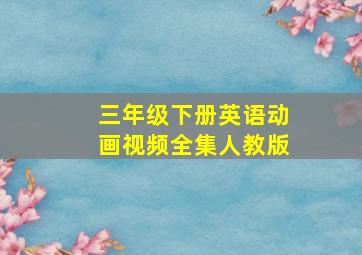 三年级下册英语动画视频全集人教版